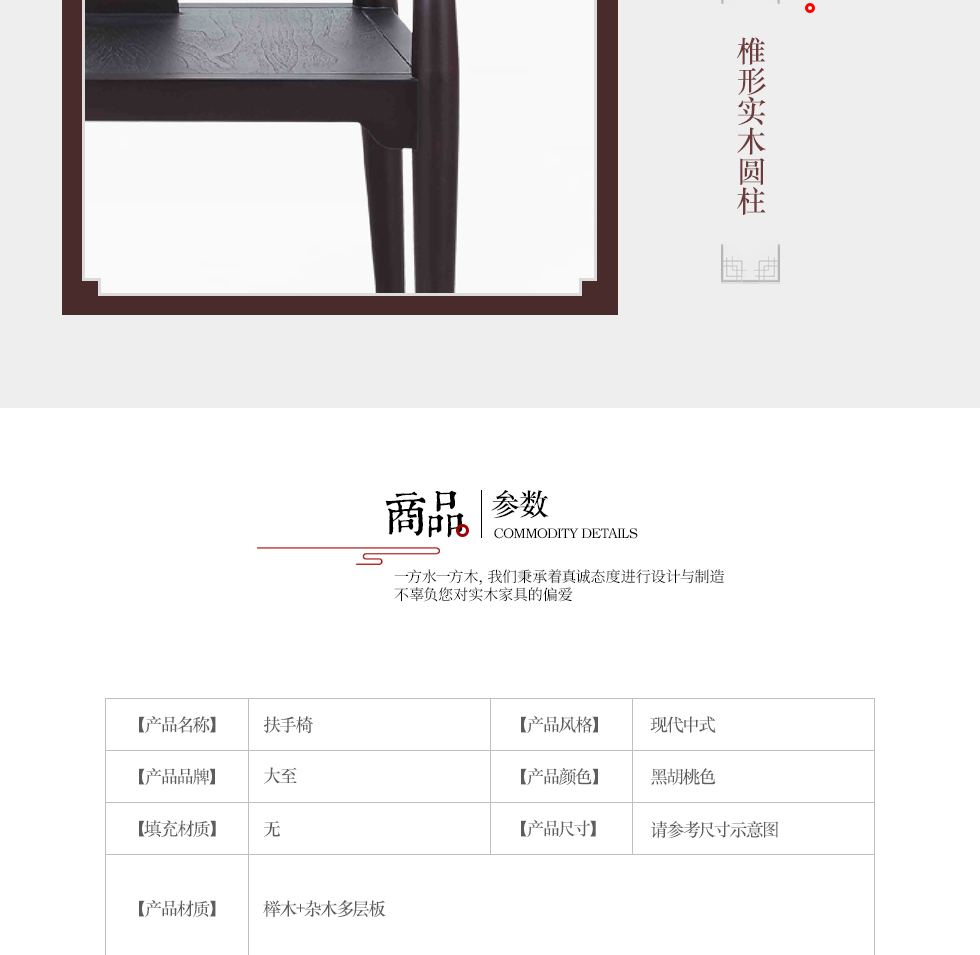 椎形实木圆柱

商品 参数
COMMODITY DETAILS

一方水一方木, 我们秉承着真诚态度进行设计与制造
不辜负您对实木家具的偏爱

| 【产品名称】 | 扶手椅 | 【产品风格】 | 现代中式 |
|---|---|---|---|
| 【产品品牌】 | 大至 | 【产品颜色】 | 黑胡桃色 |
| 【填充材质】 | 无 | 【产品尺寸】 | 请参考尺寸示意图 |
| 【产品材质】 | 榉木+杂木多层板 | | |